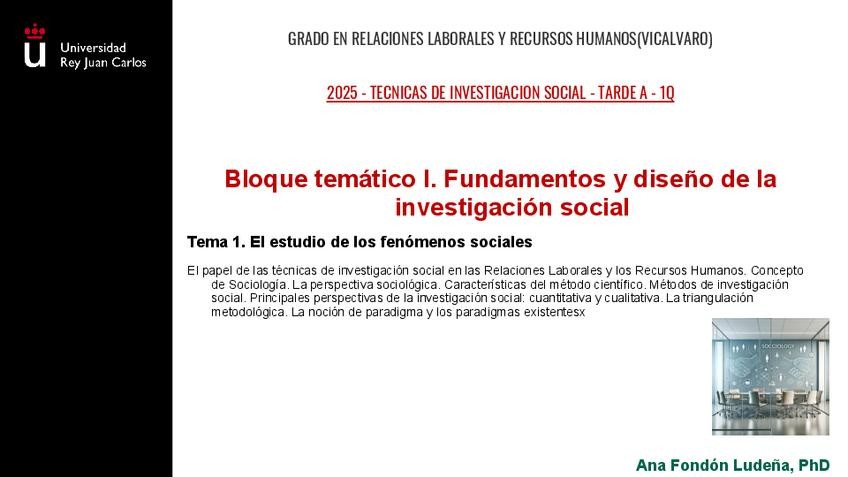 Universidad Rey Juan Carlos

GRADO EN RELACIONES LABORALES Y RECURSOS HUMANOS(VICALVARO)

2025 - TECNICAS DE INVESTIGACION SOCIAL - TARDE A - 1Q

Bloque temático I. Fundamentos y diseño de la investigación social

Tema 1. El estudio de los fenómenos sociales

El papel de las técnicas de investigación social en las Relaciones Laborales y los Recursos Humanos. Concepto de Sociología. La perspectiva sociológica. Características del método científico. Métodos de investigación social. Principales perspectivas de la investigación social: cuantitativa y cualitativa. La triangulación metodológica. La noción de paradigma y los paradigmas existentesx

SOCIOLOGY

Ana Fondón Ludeña, PhD